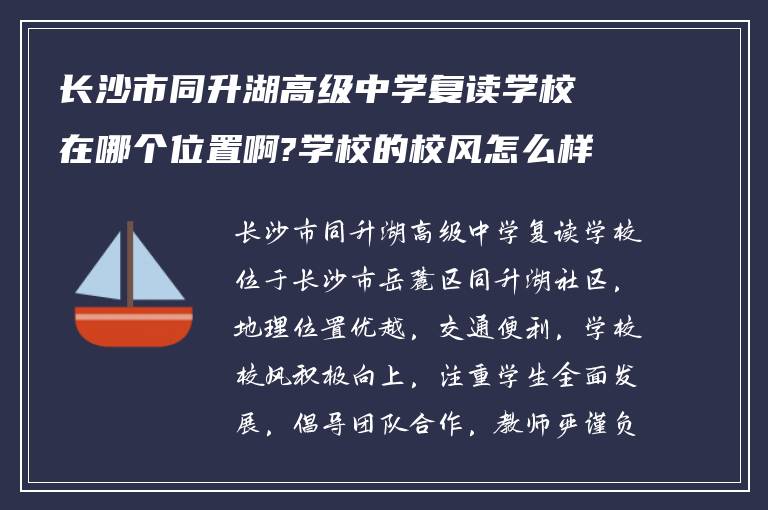 长沙市同升湖高级中学复读学校在哪个位置啊?学校的校风怎么样

长沙市同升湖高级中学复读学校位于长沙市岳麓区同升湖社区，地理位置优越，交通便利，学校校风积极向上，注重学生全面发展，倡导团队合作，教师严谨负